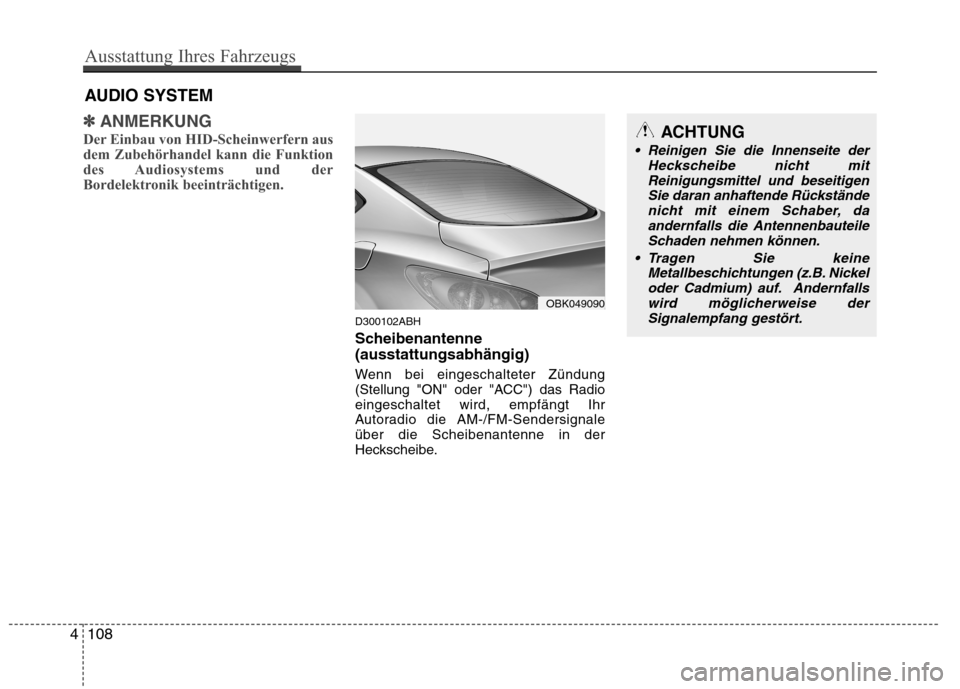 Ausstattung Ihres Fahrzeugs

AUDIO SYSTEM

✽ ANMERKUNG
Der Einbau von HID-Scheinwerfern aus dem Zubehörhandel kann die Funktion des Audiosystems und der Bordelektronik beeinträchtigen.

OBK049090

D300102ABH
Scheibenantenne (ausstattungsabhängig)
Wenn bei eingeschalteter Zündung (Stellung "ON" oder "ACC") das Radio eingeschaltet wird, empfängt Ihr Autoradio die AM-/FM-Sendersignale über die Scheibenantenne in der Heckscheibe.

ACHTUNG
• Reinigen Sie die Innenseite der Heckscheibe nicht mit Reinigungsmittel und beseitigen Sie daran anhaftende Rückstände nicht mit einem Schaber, da andernfalls die Antennenbauteile Schaden nehmen können.
• Tragen Sie keine Metallbeschichtungen (z.B. Nickel oder Cadmium) auf. Andernfalls wird möglicherweise der Signalempfang gestört.

4 108

carmanualsonline.info